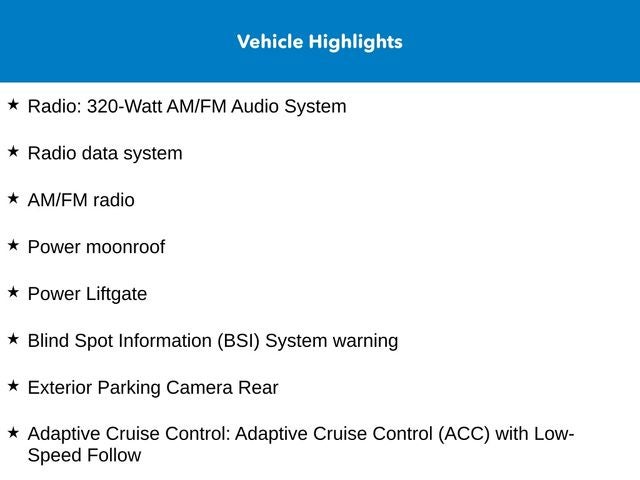 Vehicle Highlights

★ Radio: 320-Watt AM/FM Audio System

★ Radio data system

★ AM/FM radio

★ Power moonroof

★ Power Liftgate

★ Blind Spot Information (BSI) System warning

★ Exterior Parking Camera Rear

★ Adaptive Cruise Control: Adaptive Cruise Control (ACC) with Low-Speed Follow